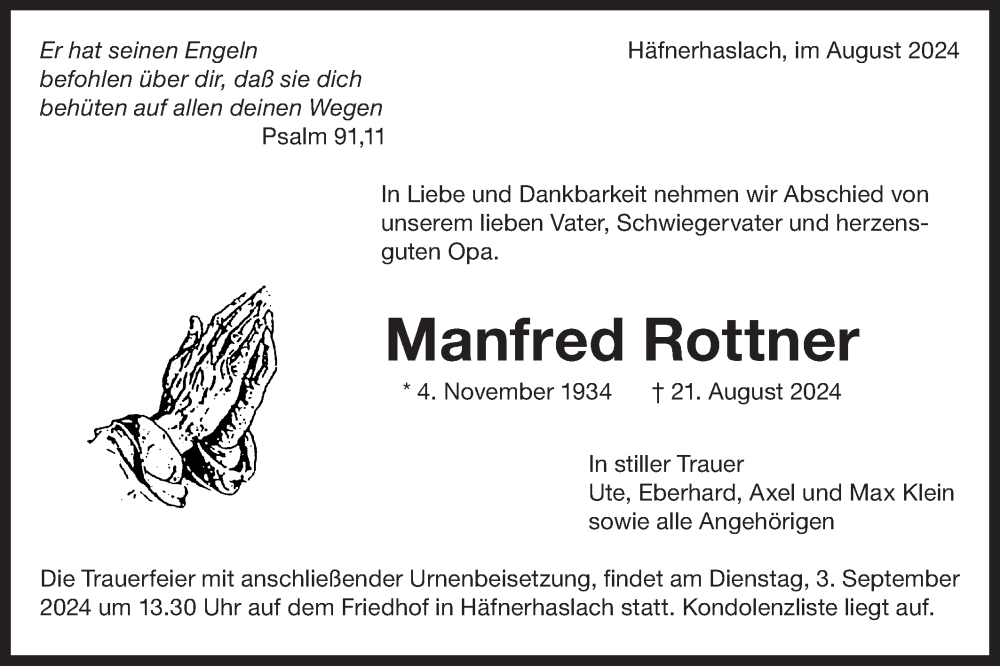 Er hat seinen Engeln
befohlen über dir, daß sie dich
behüten auf allen deinen Wegen
Psalm 91,11

Häfnerhaslach, im August 2024

In Liebe und Dankbarkeit nehmen wir Abschied von unserem lieben Vater, Schwiegervater und herzensguten Opa.

Manfred Rottner

* 4. November 1934 † 21. August 2024

In stiller Trauer
Ute, Eberhard, Axel und Max Klein
sowie alle Angehörigen

Die Trauerfeier mit anschließender Urnenbeisetzung, findet am Dienstag, 3. September 2024 um 13.30 Uhr auf dem Friedhof in Häfnerhaslach statt. Kondolenzliste liegt auf.